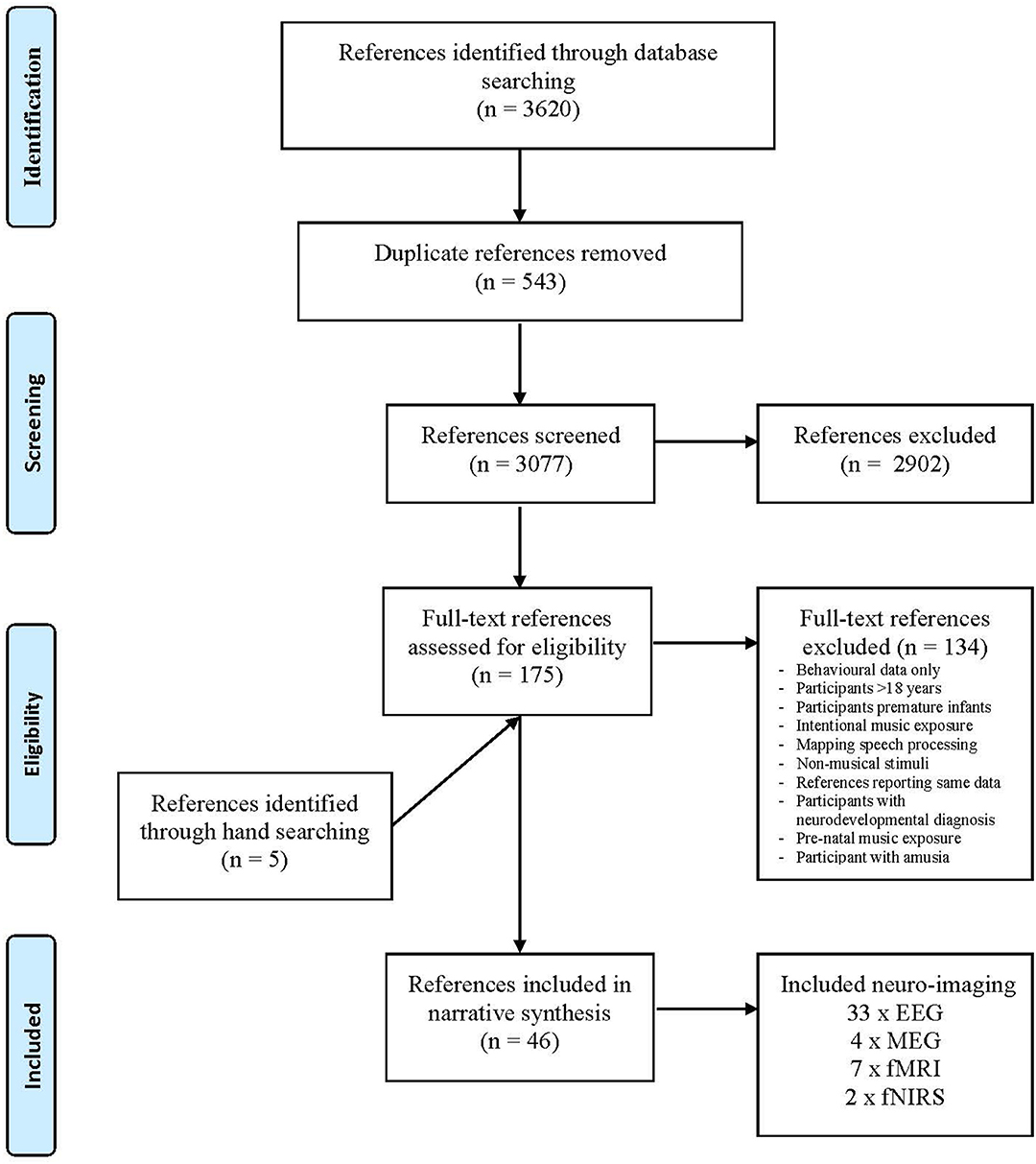 Identification

References identified through database searching
(n = 3620)

Duplicate references removed
(n = 543)

Screening

References screened
(n = 3077)

References excluded
(n = 2902)

Eligibility

Full-text references assessed for eligibility
(n = 175)

Full-text references excluded (n = 134)
- Behavioural data only
- Participants >18 years
- Participants premature infants
- Intentional music exposure
- Mapping speech processing
- Non-musical stimuli
- References reporting same data
- Participants with neurodevelopmental diagnosis
- Pre-natal music exposure
- Participant with amusia

References identified through hand searching
(n = 5)

Included

References included in narrative synthesis
(n = 46)

Included neuro-imaging
33 x EEG
4 x MEG
7 x fMRI
2 x fNIRS